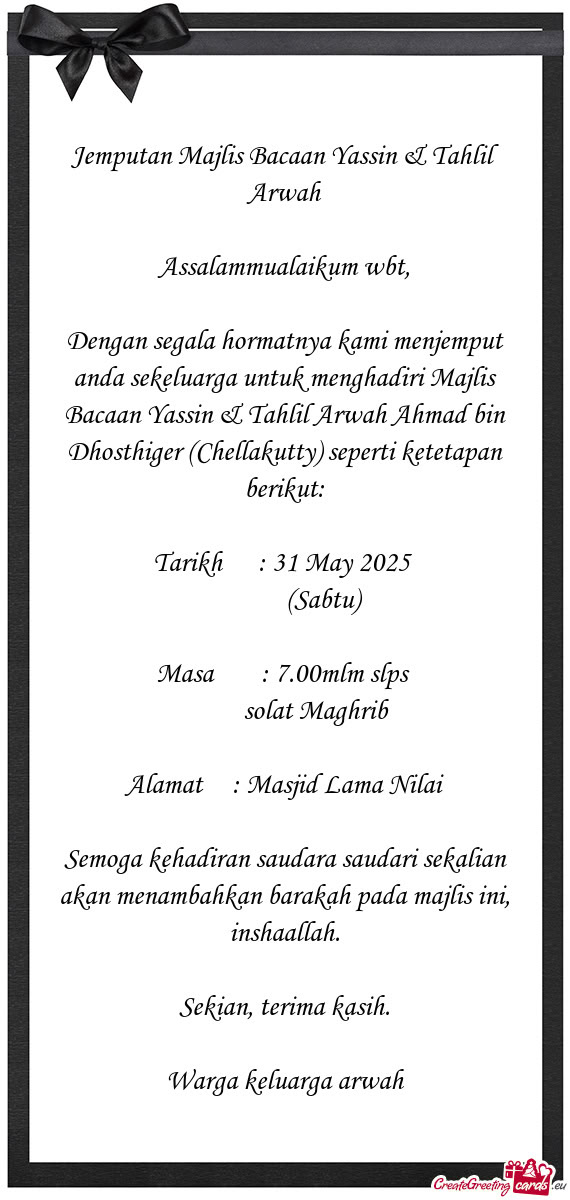 Jemputan Majlis Bacaan Yassin & Tahlil Arwah

Assalammualaikum wbt,

Dengan segala hormatnya kami menjemput anda sekeluarga untuk menghadiri Majlis Bacaan Yassin & Tahlil Arwah Ahmad bin Dhosthiger (Chellakutty) seperti ketetapan berikut:

Tarikh : 31 May 2025
(Sabtu)

Masa : 7.00mlm slps
solat Maghrib

Alamat : Masjid Lama Nilai

Semoga kehadiran saudara saudari sekalian akan menambahkan barakah pada majlis ini, inshaallah.

Sekian, terima kasih.

Warga keluarga arwah

CreateGreetingcards.eu